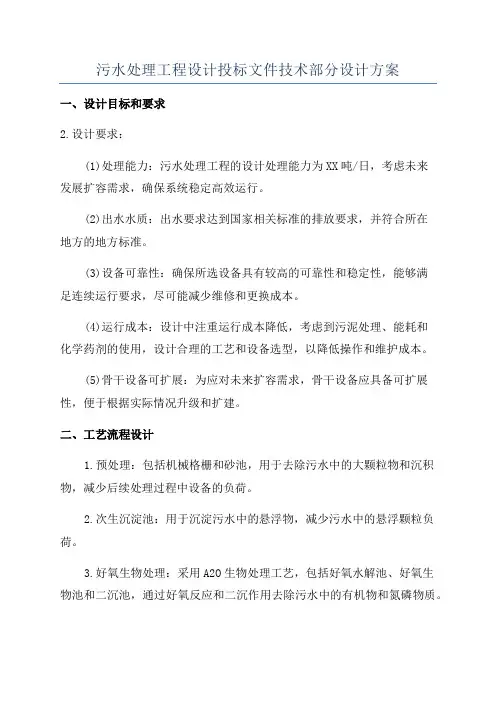 污水处理工程设计投标文件技术部分设计方案

一、设计目标和要求

2.设计要求：

(1)处理能力：污水处理工程的设计处理能力为XX吨/日，考虑未来发展扩容需求，确保系统稳定高效运行。

(2)出水水质：出水要求达到国家相关标准的排放要求，并符合所在地方的地方标准。

(3)设备可靠性：确保所选设备具有较高的可靠性和稳定性，能够满足连续运行要求，尽可能减少维修和更换成本。

(4)运行成本：设计中注重运行成本降低，考虑到污泥处理、能耗和化学药剂的使用，设计合理的工艺和设备选型，以降低操作和维护成本。

(5)骨干设备可扩展：为应对未来扩容需求，骨干设备应具备可扩展性，便于根据实际情况升级和扩建。

二、工艺流程设计

1.预处理：包括机械格栅和砂池，用于去除污水中的大颗粒物和沉积物，减少后续处理过程中设备的负荷。

2.次生沉淀池：用于沉淀污水中的悬浮物，减少污水中的悬浮颗粒负荷。

3.好氧生物处理：采用A2O生物处理工艺，包括好氧水解池、好氧生物池和二沉池，通过好氧反应和二沉作用去除污水中的有机物和氮磷物质。